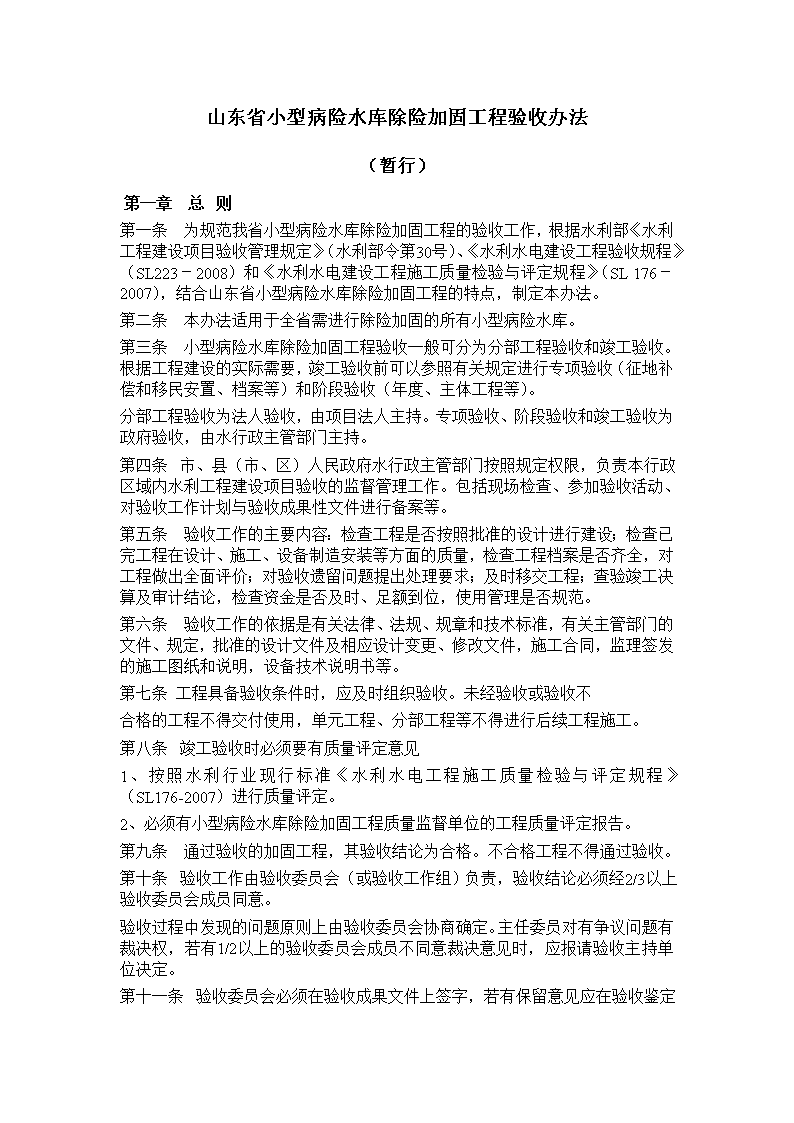 山东省小型病险水库除险加固工程验收办法

（暂行）

第一章 总 则

第一条 为规范我省小型病险水库除险加固工程的验收工作，根据水利部《水利工程建设项目验收管理规定》（水利部令第30号）、《水利水电建设工程验收规程》（SL223－2008）和《水利水电建设工程施工质量检验与评定规程》（SL 176－2007），结合山东省小型病险水库除险加固工程的特点，制定本办法。

第二条 本办法适用于全省需进行除险加固的所有小型病险水库。

第三条 小型病险水库除险加固工程验收一般可分为分部工程验收和竣工验收。根据工程建设的实际需要，竣工验收前可以参照有关规定进行专项验收（征地补偿和移民安置、档案等）和阶段验收（年度、主体工程等）。

分部工程验收为法人验收，由项目法人主持。专项验收、阶段验收和竣工验收为政府验收，由水行政主管部门主持。

第四条 市、县（市、区）人民政府水行政主管部门按照规定权限，负责本行政区域内水利工程建设项目验收的监督管理工作。包括现场检查、参加验收活动、对验收工作计划与验收成果性文件进行备案等。

第五条 验收工作的主要内容：检查工程是否按照批准的设计进行建设；检查已完工程在设计、施工、设备制造安装等方面的质量，检查工程档案是否齐全，对工程做出全面评价；对验收遗留问题提出处理要求；及时移交工程；查验竣工决算及审计结论，检查资金是否及时、足额到位，使用管理是否规范。

第六条 验收工作的依据是有关法律、法规、规章和技术标准，有关主管部门的文件、规定，批准的设计文件及相应设计变更、修改文件，施工合同，监理签发的施工图纸和说明，设备技术说明书等。

第七条 工程具备验收条件时，应及时组织验收。未经验收或验收不

合格的工程不得交付使用，单元工程、分部工程等不得进行后续工程施工。

第八条 竣工验收时必须要有质量评定意见

1、按照水利行业现行标准《水利水电工程施工质量检验与评定规程》（SL176-2007）进行质量评定。

2、必须有小型病险水库除险加固工程质量监督单位的工程质量评定报告。

第九条 通过验收的加固工程，其验收结论为合格。不合格工程不得通过验收。

第十条 验收工作由验收委员会（或验收工作组）负责，验收结论必须经2/3以上验收委员会成员同意。

验收过程中发现的问题原则上由验收委员会协商确定。主任委员对有争议问题有裁决权，若有1/2以上的验收委员会成员不同意裁决意见时，应报请验收主持单位决定。

第十一条 验收委员会必须在验收成果文件上签字，若有保留意见应在验收鉴定